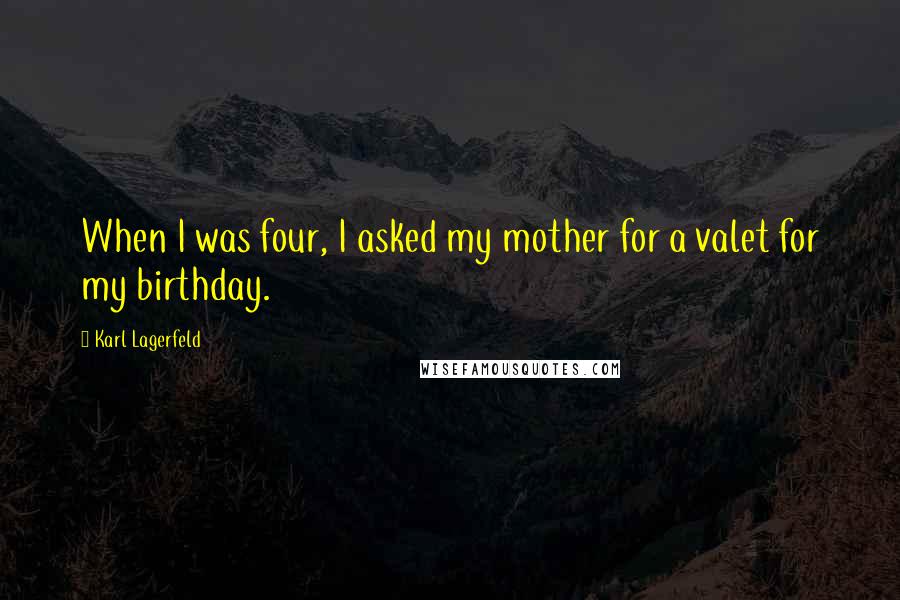 When I was four, I asked my mother for a valet for my birthday.

Karl Lagerfeld

WISEFAMOUSQUOTES.COM